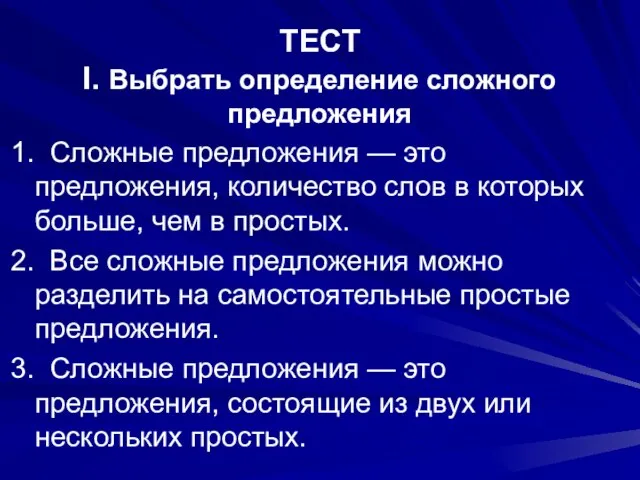 ТЕСТ

I. Выбрать определение сложного предложения

1. Сложные предложения — это предложения, количество слов в которых больше, чем в простых.

2. Все сложные предложения можно разделить на самостоятельные простые предложения.

3. Сложные предложения — это предложения, состоящие из двух или нескольких простых.